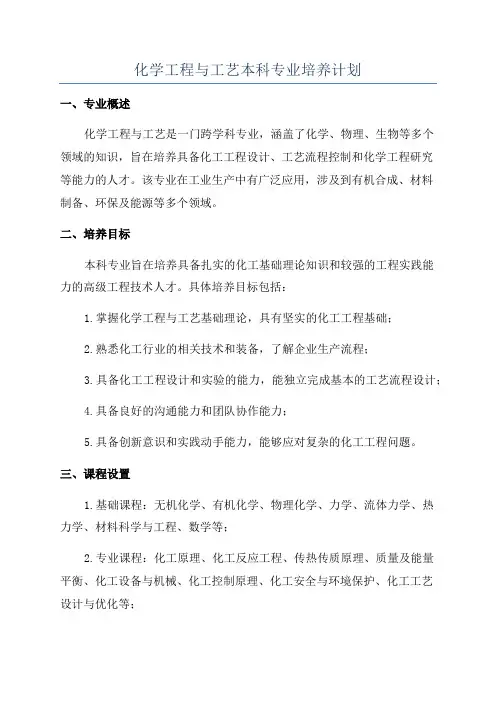 化学工程与工艺本科专业培养计划

一、专业概述

化学工程与工艺是一门跨学科专业，涵盖了化学、物理、生物等多个领域的知识，旨在培养具备化工工程设计、工艺流程控制和化学工程研究等能力的人才。该专业在工业生产中有广泛应用，涉及到有机合成、材料制备、环保及能源等多个领域。

二、培养目标

本科专业旨在培养具备扎实的化工基础理论知识和较强的工程实践能力的高级工程技术人才。具体培养目标包括：

1.掌握化学工程与工艺基础理论，具有坚实的化工工程基础；

2.熟悉化工行业的相关技术和装备，了解企业生产流程；

3.具备化工工程设计和实验的能力，能独立完成基本的工艺流程设计；

4.具备良好的沟通能力和团队协作能力；

5.具备创新意识和实践动手能力，能够应对复杂的化工工程问题。

三、课程设置

1.基础课程：无机化学、有机化学、物理化学、力学、流体力学、热力学、材料科学与工程、数学等；

2.专业课程：化工原理、化工反应工程、传热传质原理、质量及能量平衡、化工设备与机械、化工控制原理、化工安全与环境保护、化工工艺设计与优化等；